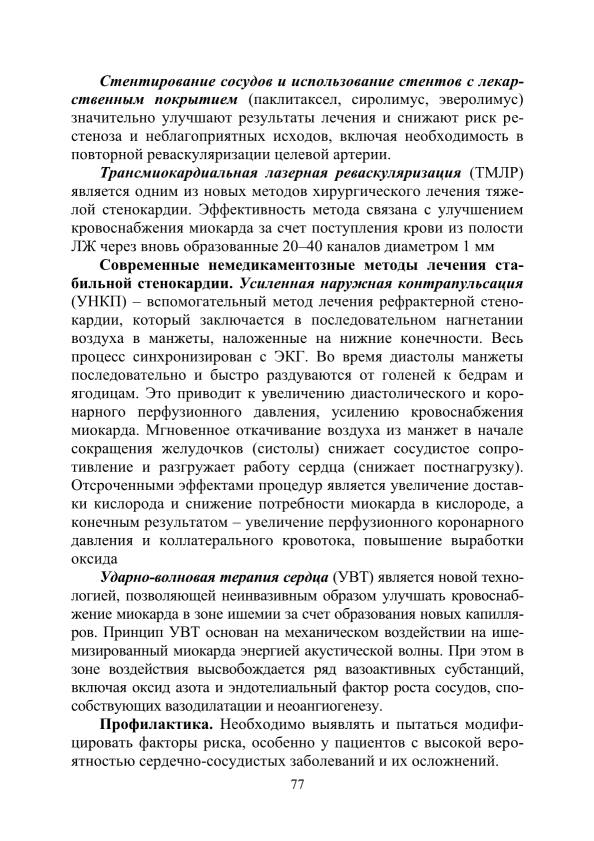 Стентирование сосудов и использование стентов с лекарственным покрытием (паклитаксел, сиролимус, эверолимус) значительно улучшают результаты лечения и снижают риск рестеноза и неблагоприятных исходов, включая необходимость в повторной реваскуляризации целевой артерии.

Трансмиокардиальная лазерная реваскуляризация (ТМЛР) является одним из новых методов хирургического лечения тяжелой стенокардии. Эффективность метода связана с улучшением кровоснабжения миокарда за счет поступления крови из полости ЛЖ через вновь образованные 20–40 каналов диаметром 1 мм

Современные немедикаментозные методы лечения стабильной стенокардии. Усиленная наружная контрпульсация (УНКП) – вспомогательный метод лечения рефрактерной стенокардии, который заключается в последовательном нагнетании воздуха в манжеты, наложенные на нижние конечности. Весь процесс синхронизирован с ЭКГ. Во время диастолы манжеты последовательно и быстро раздуваются от голеней к бедрам и ягодицам. Это приводит к увеличению диастолического и коронарного перфузионного давления, усилению кровоснабжения миокарда. Мгновенное откачивание воздуха из манжет в начале сокращения желудочков (систолы) снижает сосудистое сопротивление и разгружает работу сердца (снижает постнагрузку). Отсроченными эффектами процедур является увеличение доставки кислорода и снижение потребности миокарда в кислороде, а конечным результатом – увеличение перфузионного коронарного давления и коллатерального кровотока, повышение выработки оксида

Ударно-волновая терапия сердца (УВТ) является новой технологией, позволяющей неинвазивным образом улучшать кровоснабжение миокарда в зоне ишемии за счет образования новых капилляров. Принцип УВТ основан на механическом воздействии на ишемизированный миокарда энергией акустической волны. При этом в зоне воздействия высвобождается ряд вазоактивных субстанций, включая оксид азота и эндотелиальный фактор роста сосудов, способствующих вазодилатации и неоангиогенезу.

Профилактика. Необходимо выявлять и пытаться модифицировать факторы риска, особенно у пациентов с высокой вероятностью сердечно-сосудистых заболеваний и их осложнений.

77